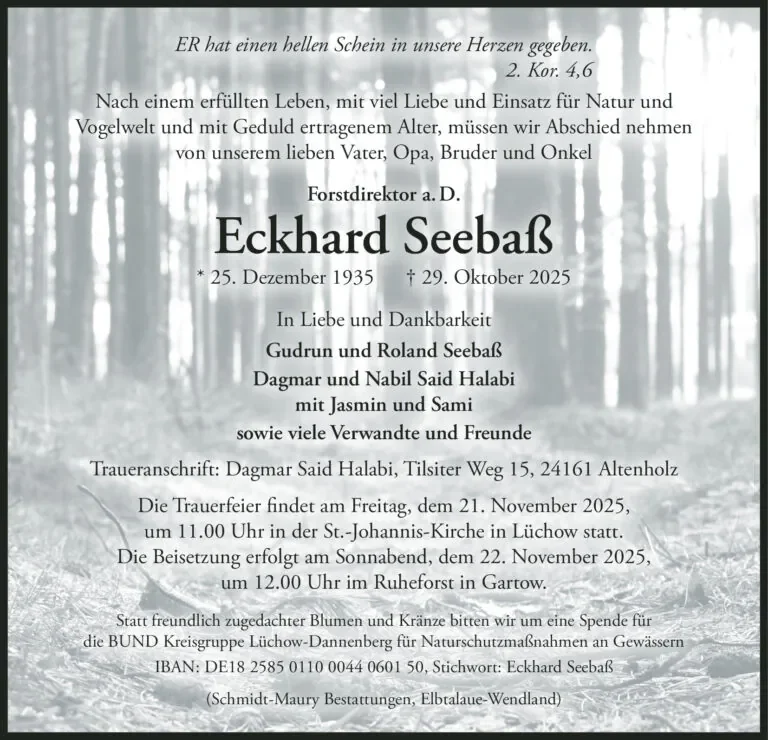 ER hat einen hellen Schein in unsere Herzen gegeben.
2. Kor. 4,6

Nach einem erfüllten Leben, mit viel Liebe und Einsatz für Natur und Vogelwelt und mit Geduld ertragenem Alter, müssen wir Abschied nehmen von unserem lieben Vater, Opa, Bruder und Onkel

Forstdirektor a. D.

Eckhard Seebaß

* 25. Dezember 1935 † 29. Oktober 2025

In Liebe und Dankbarkeit
Gudrun und Roland Seebaß
Dagmar und Nabil Said Halabi
mit Jasmin und Sami
sowie viele Verwandte und Freunde

Traueranschrift: Dagmar Said Halabi, Tilsiter Weg 15, 24161 Altenholz

Die Trauerfeier findet am Freitag, dem 21. November 2025, um 11.00 Uhr in der St.-Johannis-Kirche in Lüchow statt. Die Beisetzung erfolgt am Sonnabend, dem 22. November 2025, um 12.00 Uhr im Ruheforst in Gartow.

Statt freundlich zugedachter Blumen und Kränze bitten wir um eine Spende für die BUND Kreisgruppe Lüchow-Dannenberg für Naturschutzmaßnahmen an Gewässern
IBAN: DE18 2585 0110 0044 0601 50, Stichwort: Eckhard Seebaß

(Schmidt-Maury Bestattungen, Elbtalaue-Wendland)